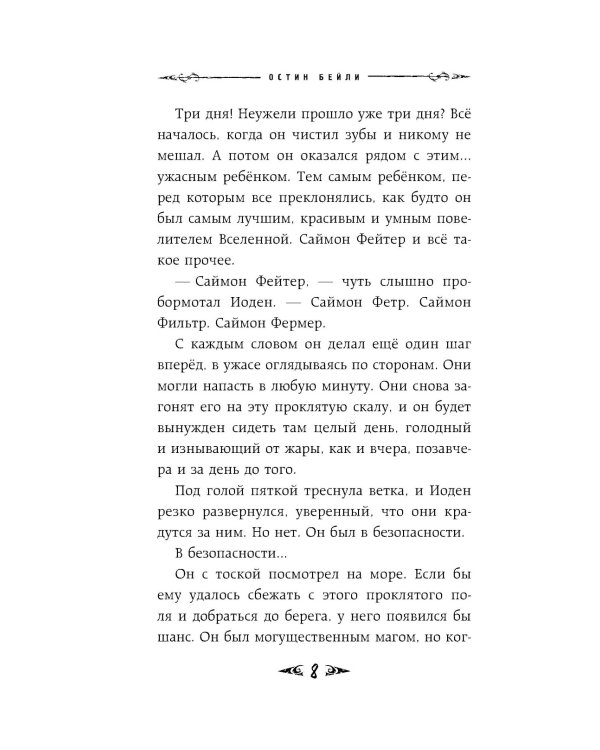 ОСТИН БЕЙЛИ

Три дня! Неужели прошло уже три дня? Всё началось, когда он чистил зубы и никому не мешал. А потом он оказался рядом с этим... ужасным ребёнком. Тем самым ребёнком, перед которым все преклонялись, как будто он был самым лучшим, красивым и умным повелителем Вселенной. Саймон Фейтер и всё такое прочее.

— Саймон Фейтер, — чуть слышно пробормотал Иоден. — Саймон Фетр. Саймон Фильтр. Саймон Фермер.

С каждым словом он делал ещё один шаг вперёд, в ужасе оглядываясь по сторонам. Они могли напасть в любую минуту. Они снова загонят его на эту проклятую скалу, и он будет вынужден сидеть там целый день, голодный и изнывающий от жары, как и вчера, позавчера и за день до того.

Под голой пяткой треснула ветка, и Иоден резко развернулся, уверенный, что они крадутся за ним. Но нет. Он был в безопасности.

В безопасности...

Он с тоской посмотрел на море. Если бы ему удалось сбежать с этого проклятого поля и добраться до берега, у него появился бы шанс. Он был могущественным магом, но ког-

8